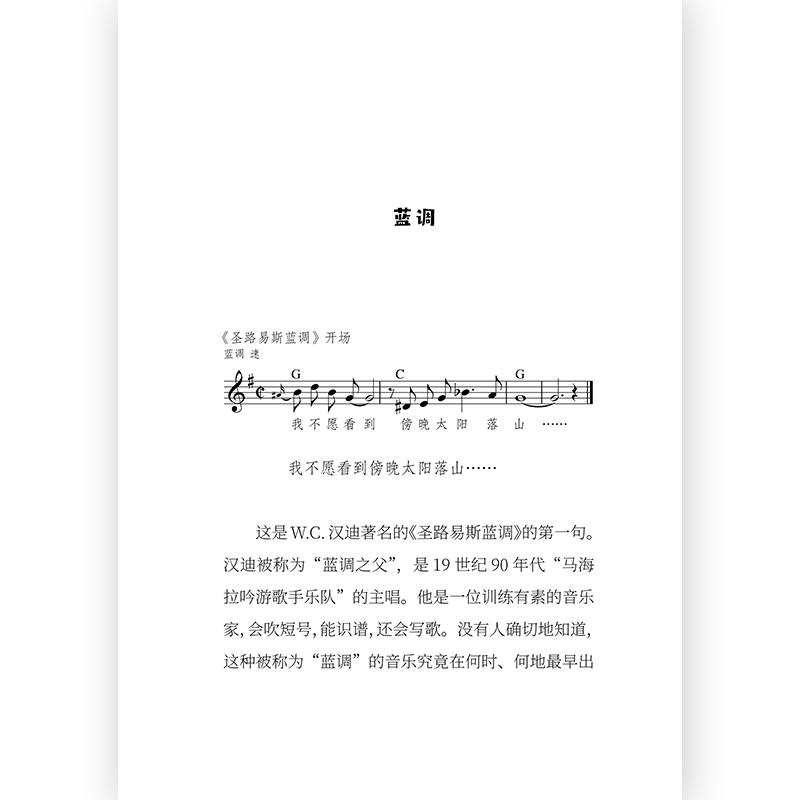 蓝调

《圣路易斯蓝调》开场
蓝调 速

G C G

我不愿看到 傍晚太阳 落 山 ……

我不愿看到傍晚太阳落山……

这是 W.C. 汉迪著名的《圣路易斯蓝调》的第一句。汉迪被称为“蓝调之父”，是 19 世纪 90 年代“马海拉吟游歌手乐队”的主唱。他是一位训练有素的音乐家，会吹短号，能识谱，还会写歌。没有人确切地知道，这种被称为“蓝调”的音乐究竟在何时、何地最早出